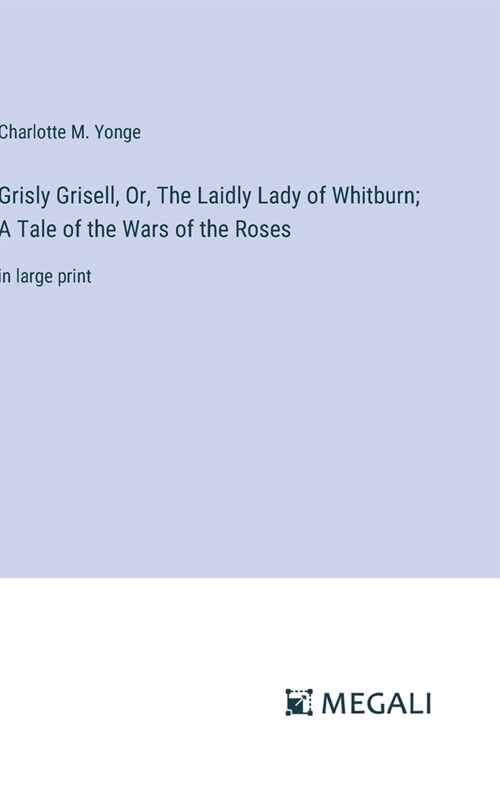 Charlotte M. Yonge

Grisly Grisell, Or, The Laidly Lady of Whitburn; A Tale of the Wars of the Roses

in large print

MEGALI